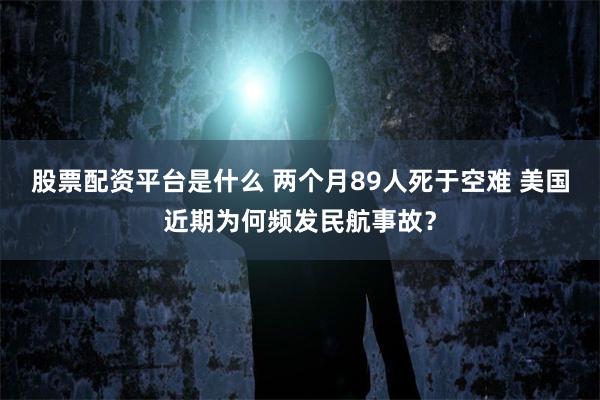 股票配资平台是什么 两个月89人死于空难 美国近期为何频发民航事故？